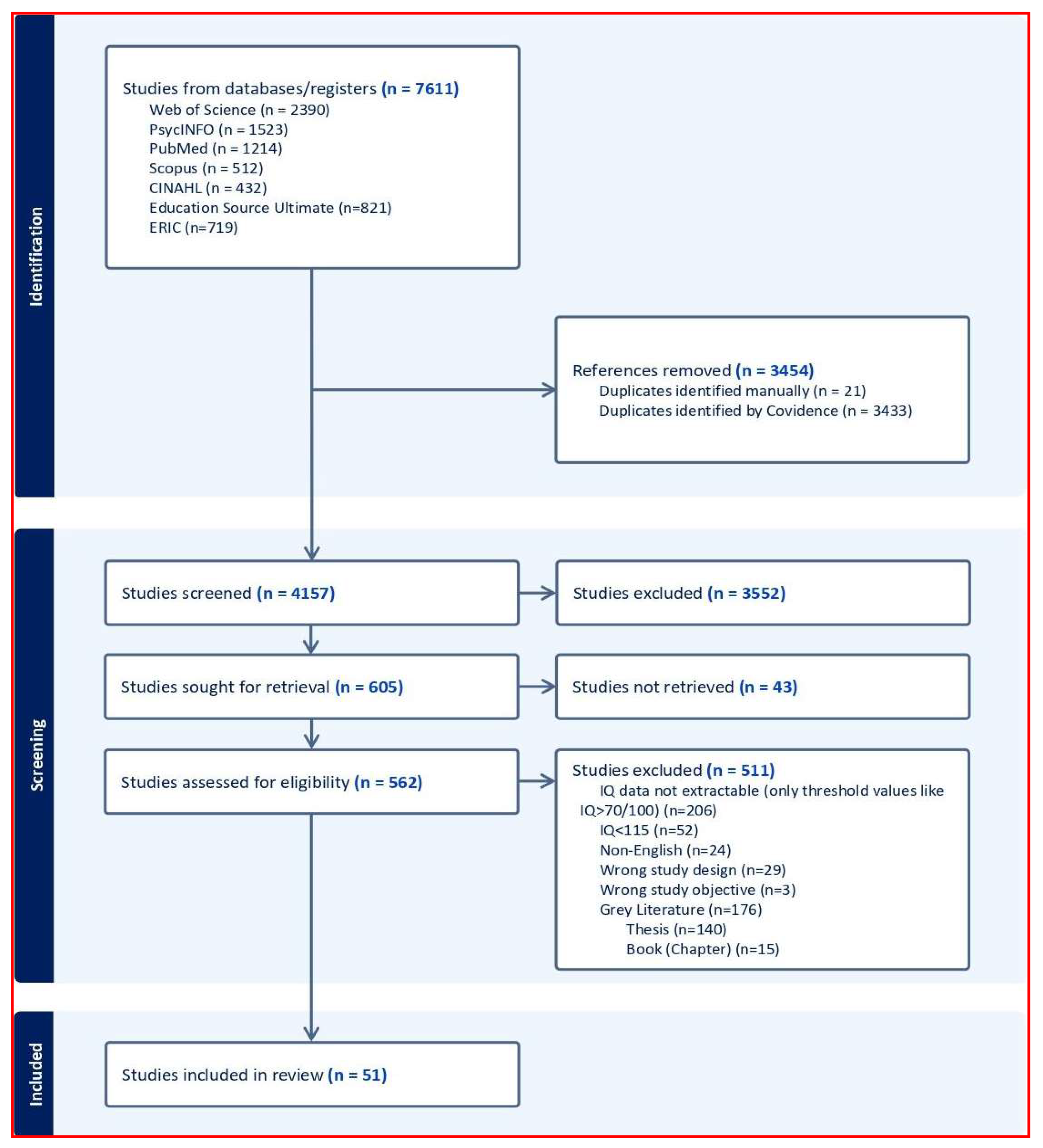 Identification

Studies from databases/registers (n = 7611)
Web of Science (n = 2390)
PsycINFO (n = 1523)
PubMed (n = 1214)
Scopus (n = 512)
CINAHL (n = 432)
Education Source Ultimate (n=821)
ERIC (n=719)

References removed (n = 3454)
Duplicates identified manually (n = 21)
Duplicates identified by Covidence (n = 3433)

Screening

Studies screened (n = 4157)

Studies excluded (n = 3552)

Studies sought for retrieval (n = 605)

Studies not retrieved (n = 43)

Studies assessed for eligibility (n = 562)

Studies excluded (n = 511)
IQ data not extractable (only threshold values like IQ>70/100) (n=206)
IQ<115 (n=52)
Non-English (n=24)
Wrong study design (n=29)
Wrong study objective (n=3)
Grey Literature (n=176)
Thesis (n=140)
Book (Chapter) (n=15)

Included

Studies included in review (n = 51)